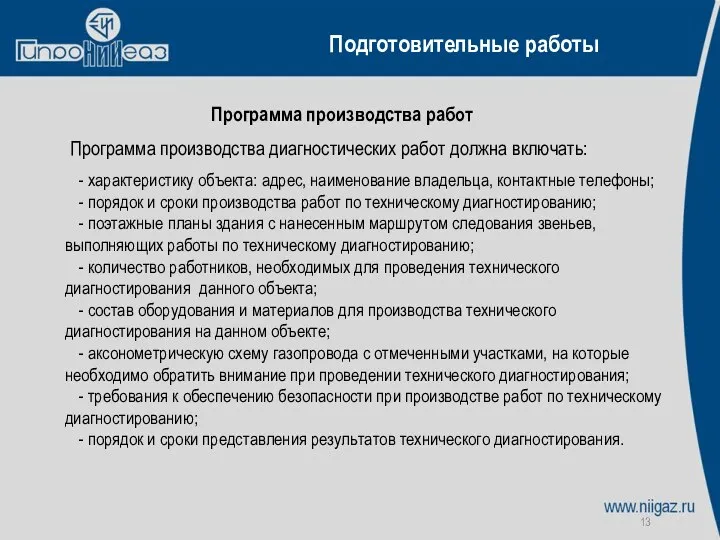 ГипроНИИгаз

Подготовительные работы

Программа производства работ

Программа производства диагностических работ должна включать:

- характеристику объекта: адрес, наименование владельца, контактные телефоны;
- порядок и сроки производства работ по техническому диагностированию;
- поэтажные планы здания с нанесенным маршрутом следования звеньев, выполняющих работы по техническому диагностированию;
- количество работников, необходимых для проведения технического диагностирования данного объекта;
- состав оборудования и материалов для производства технического диагностирования на данном объекте;
- аксонометрическую схему газопровода с отмеченными участками, на которые необходимо обратить внимание при проведении технического диагностирования;
- требования к обеспечению безопасности при производстве работ по техническому диагностированию;
- порядок и сроки представления результатов технического диагностирования.

www.niigaz.ru

13